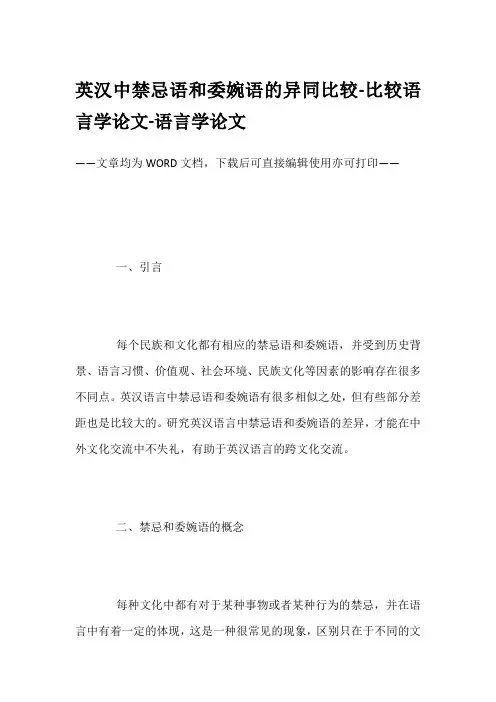 英汉中禁忌语和委婉语的异同比较-比较语言学论文-语言学论文

——文章均为WORD文档，下载后可直接编辑使用亦可打印——

一、引言

每个民族和文化都有相应的禁忌语和委婉语，并受到历史背景、语言习惯、价值观、社会环境、民族文化等因素的影响存在很多不同点。英汉语言中禁忌语和委婉语有很多相似之处，但有些部分差距也是比较大的。研究英汉语言中禁忌语和委婉语的差异，才能在中外文化交流中不失礼，有助于英汉语言的跨文化交流。

二、禁忌和委婉语的概念

每种文化中都有对于某种事物或者某种行为的禁忌，并在语言中有着一定的体现，这是一种很常见的现象，区别只在于不同的文